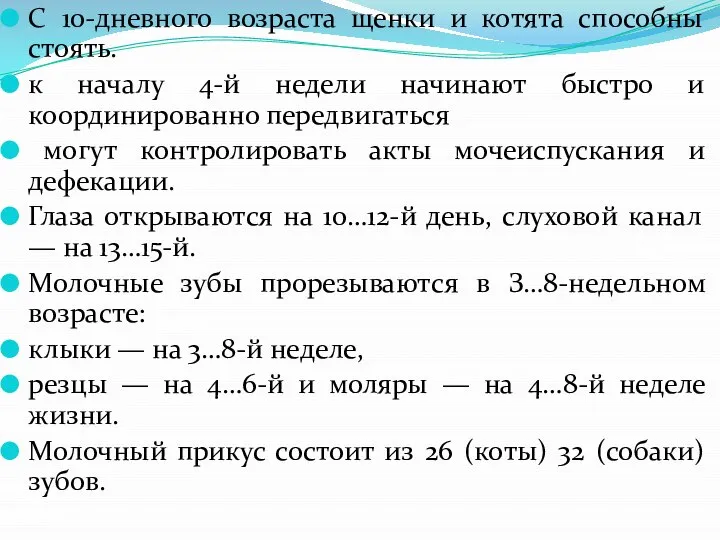 С 10-дневного возраста щенки и котята способны стоять.

к началу 4-й недели начинают быстро и координированно передвигаться

могут контролировать акты мочеиспускания и дефекации.

Глаза открываются на 10...12-й день, слуховой канал — на 13...15-й.

Молочные зубы прорезываются в 3...8-недельном возрасте:

клыки — на 3...8-й неделе,

резцы — на 4...6-й и моляры — на 4...8-й неделе жизни.

Молочный прикус состоит из 26 (коты) 32 (собаки) зубов.